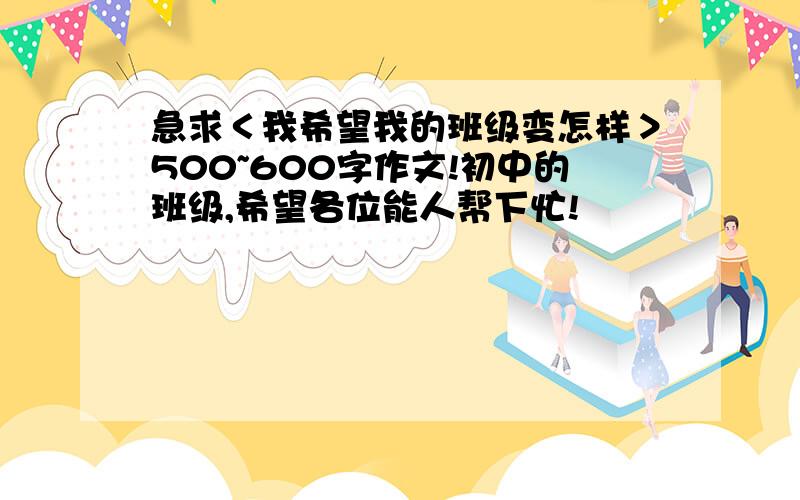 急求＜我希望我的班级变怎样＞500~600字作文!初中的班级,希望各位能人帮下忙!